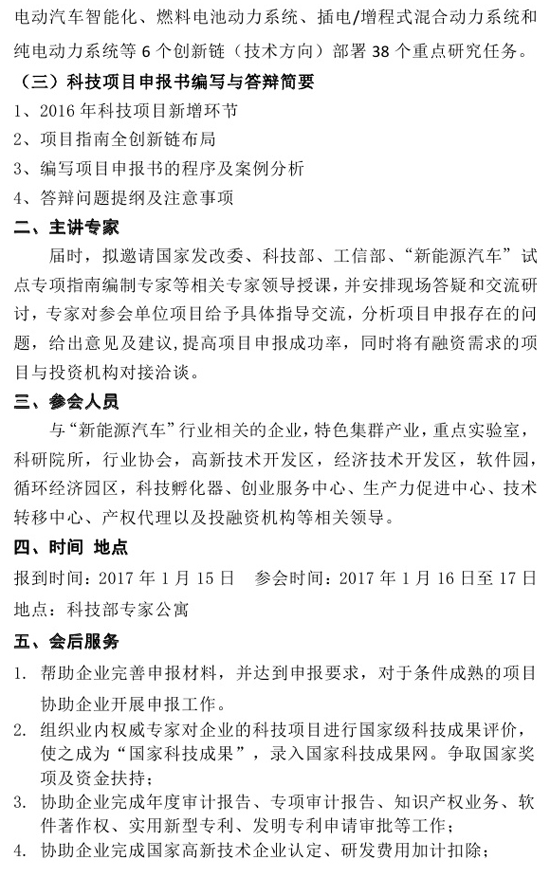 电动汽车智能化、燃料电池动力系统、插电/增程式混合动力系统和纯电动力系统等 6 个创新链（技术方向）部署 38 个重点研究任务。

（三）科技项目申报书编写与答辩简要

1、2016 年科技项目新增环节

2、项目指南全创新链布局

3、编写项目申报书的程序及案例分析

4、答辩问题提纲及注意事项

二、主讲专家

届时，拟邀请国家发改委、科技部、工信部、“新能源汽车”试点专项指南编制专家等相关专家领导授课，并安排现场答疑和交流研讨，专家对参会单位项目给予具体指导交流，分析项目申报存在的问题，给出意见及建议,提高项目申报成功率，同时将有融资需求的项目与投资机构对接洽谈。

三、参会人员

与“新能源汽车”行业相关的企业，特色集群产业，重点实验室，科研院所，行业协会，高新技术开发区，经济技术开发区，软件园，循环经济园区，科技孵化器、创业服务中心、生产力促进中心、技术转移中心、产权代理以及投融资机构等相关领导。

四、时间 地点

报到时间：2017 年 1 月 15 日　参会时间：2017 年 1 月 16 日至 17 日

地点：科技部专家公寓

五、会后服务

1. 帮助企业完善申报材料，并达到申报要求，对于条件成熟的项目协助企业开展申报工作。

2. 组织业内权威专家对企业的科技项目进行国家级科技成果评价，使之成为“国家科技成果”，录入国家科技成果网。争取国家奖项及资金扶持；

3. 协助企业完成年度审计报告、专项审计报告、知识产权业务、软件著作权、实用新型专利、发明专利申请审批等工作；

4. 协助企业完成国家高新技术企业认定、研发费用加计扣除；